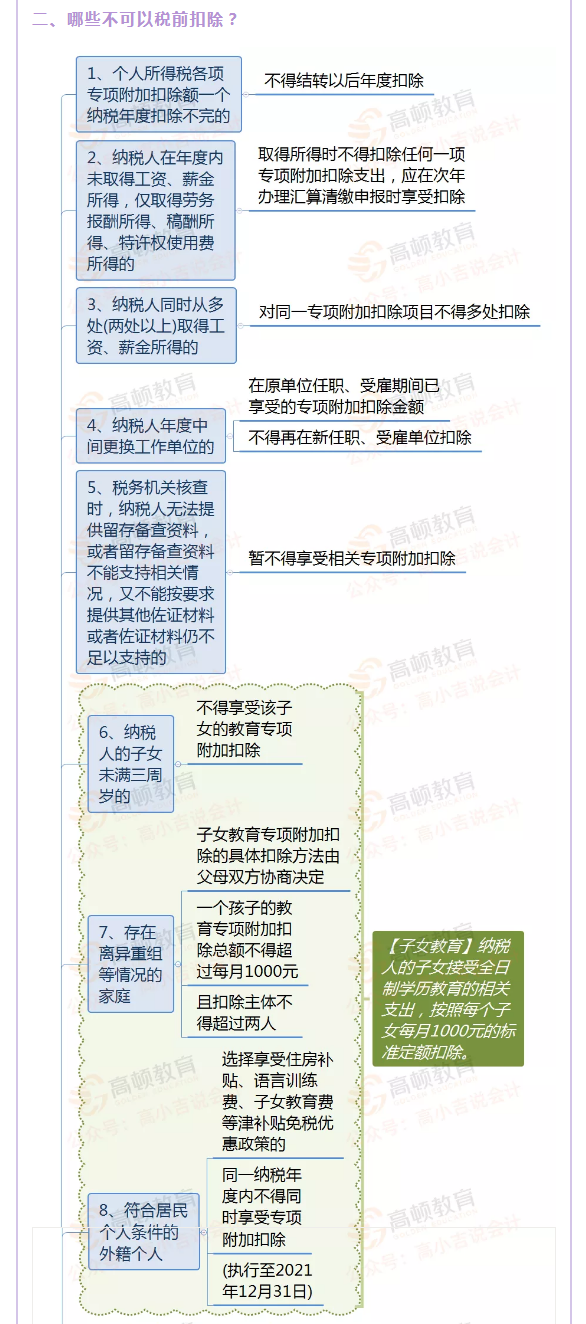 二、哪些不可以税前扣除？

1、个人所得税各项专项附加扣除额一个纳税年度扣除不完的

不得结转以后年度扣除

2、纳税人在年度内未取得工资、薪金所得，仅取得劳务报酬所得、稿酬所得、特许权使用费所得的

取得所得时不得扣除任何一项专项附加扣除支出，应在次年办理汇算清缴申报时享受扣除

3、纳税人同时从多处(两处以上)取得工资、薪金所得的

对同一专项附加扣除项目不得多处扣除

4、纳税人年度中间更换工作单位的

在原单位任职、受雇期间已享受的专项附加扣除金额

不得再在新任职、受雇单位扣除

5、税务机关核查时，纳税人无法提供留存备查资料，或者留存备查资料不能支持相关情况，又不能按要求提供其他佐证材料或者佐证材料仍不足以支持的

暂不得享受相关专项附加扣除

6、纳税人的子女未满三周岁的

不得享受该子女的教育专项附加扣除

7、存在离异重组等情况的家庭

子女教育专项附加扣除的具体扣除方法由父母双方协商决定

一个孩子的教育专项附加扣除总额不得超过每月1000元

且扣除主体不得超过两人

【子女教育】纳税人的子女接受全日制学历教育的相关支出，按照每个子女每月1000元的标准定额扣除。

8、符合居民个人条件的外籍个人

选择享受住房补贴、语言训练费、子女教育费等津补贴免税优惠政策的

同一纳税年度内不得同时享受专项附加扣除

(执行至2021年12月31日)

高顿教育
公众号：高小吉说会计